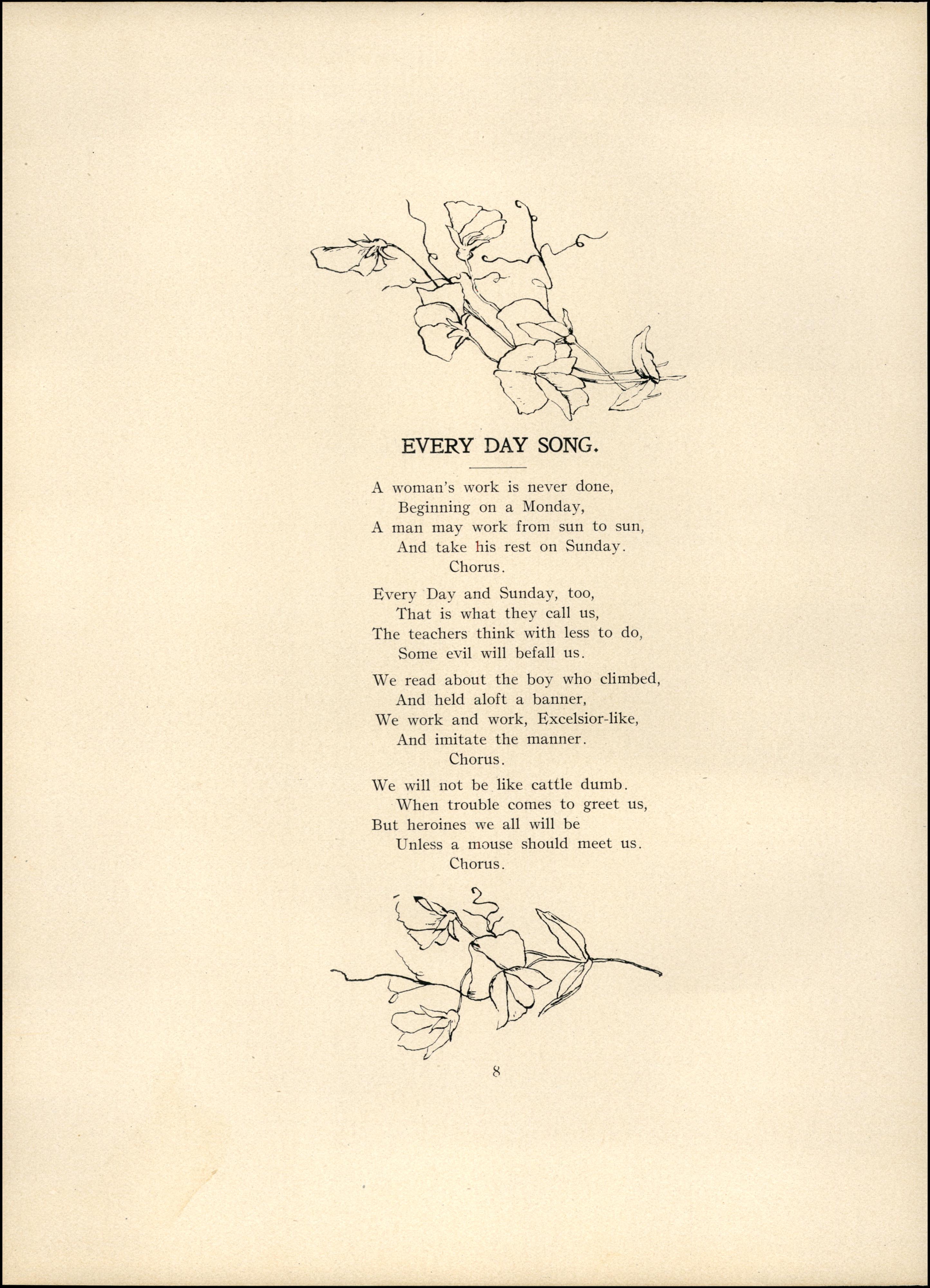 EVERY DAY SONG.

A woman's work is never done,
Beginning on a Monday,
A man may work from sun to sun,
And take his rest on Sunday.
Chorus.

Every Day and Sunday, too,
That is what they call us,
The teachers think with less to do,
Some evil will befall us.

We read about the boy who climbed,
And held aloft a banner,
We work and work, Excelsior-like,
And imitate the manner.
Chorus.

We will not be like cattle dumb.
When trouble comes to greet us,
But heroines we all will be
Unless a mouse should meet us.
Chorus.

8